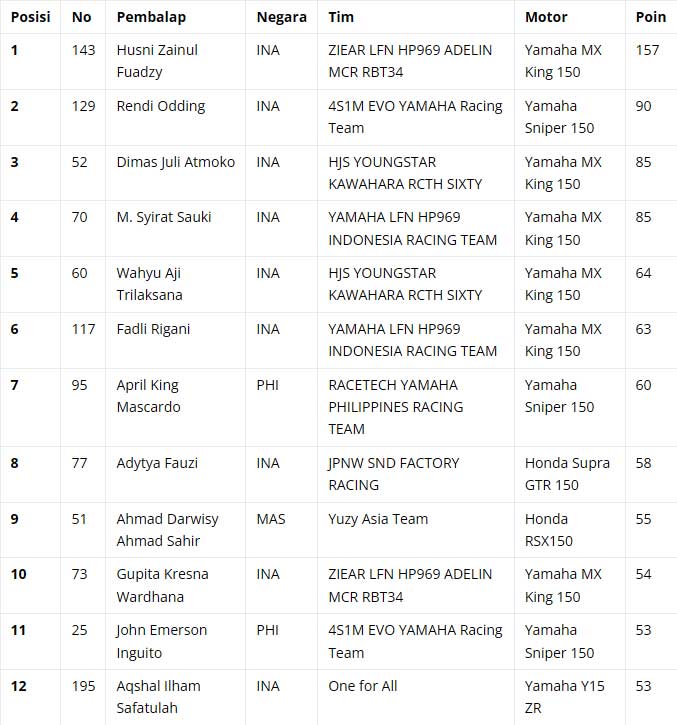 | Posisi | No | Pembalap | Negara | Tim | Motor | Poin |
|---|---|---|---|---|---|---|
| 1 | 143 | Husni Zainul Fuadzy | INA | ZIEAR LFN HP969 ADELIN MCR RBT34 | Yamaha MX King 150 | 157 |
| 2 | 129 | Rendi Odding | INA | 4S1M EVO YAMAHA Racing Team | Yamaha Sniper 150 | 90 |
| 3 | 52 | Dimas Juli Atmoko | INA | HJS YOUNGSTAR KAWAHARA RCTH SIXTY | Yamaha MX King 150 | 85 |
| 4 | 70 | M. Syirat Sauki | INA | YAMAHA LFN HP969 INDONESIA RACING TEAM | Yamaha MX King 150 | 85 |
| 5 | 60 | Wahyu Aji Trilaksana | INA | HJS YOUNGSTAR KAWAHARA RCTH SIXTY | Yamaha MX King 150 | 64 |
| 6 | 117 | Fadli Rigani | INA | YAMAHA LFN HP969 INDONESIA RACING TEAM | Yamaha MX King 150 | 63 |
| 7 | 95 | April King Mascardo | PHI | RACETECH YAMAHA PHILIPPINES RACING TEAM | Yamaha Sniper 150 | 60 |
| 8 | 77 | Adytya Fauzi | INA | JPNW SND FACTORY RACING | Honda Supra GTR 150 | 58 |
| 9 | 51 | Ahmad Darwisy Ahmad Sahir | MAS | Yuzy Asia Team | Honda RSX150 | 55 |
| 10 | 73 | Gupita Kresna Wardhana | INA | ZIEAR LFN HP969 ADELIN MCR RBT34 | Yamaha MX King 150 | 54 |
| 11 | 25 | John Emerson Inguito | PHI | 4S1M EVO YAMAHA Racing Team | Yamaha Sniper 150 | 53 |
| 12 | 195 | Aqshal Ilham Safatulah | INA | One for All | Yamaha Y15 ZR | 53 |